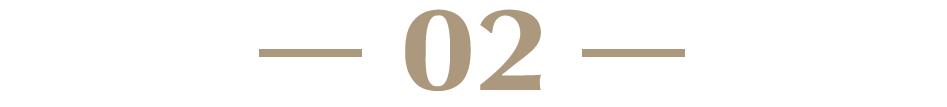 — 02 —